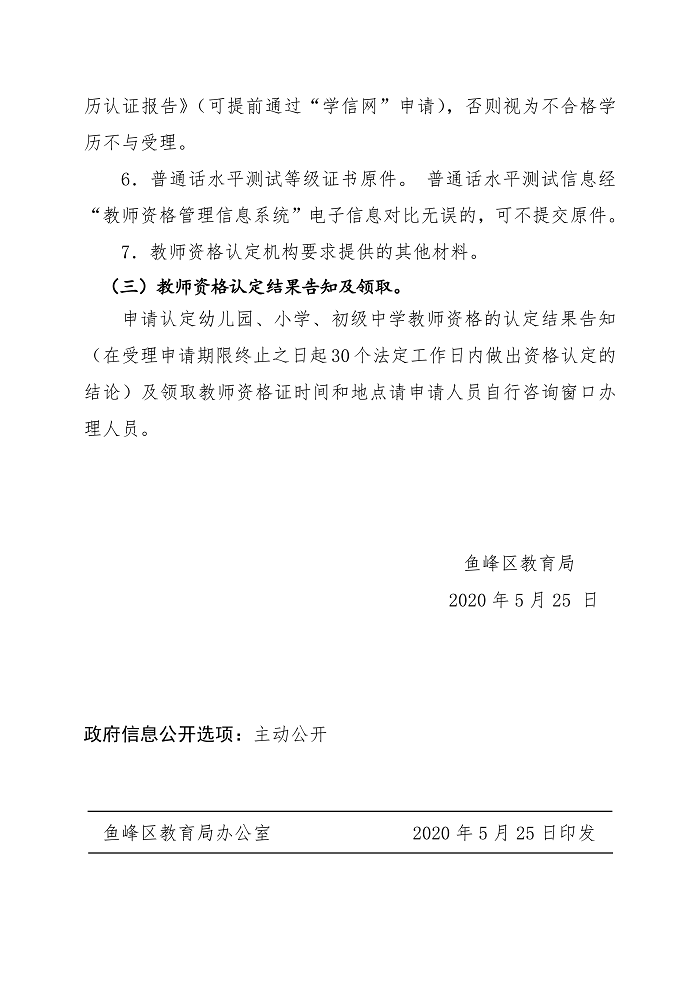 历认证报告》（可提前通过“学信网”申请），否则视为不合格学历不与受理。

6．普通话水平测试等级证书原件。 普通话水平测试信息经“教师资格管理信息系统”电子信息对比无误的，可不提交原件。

7．教师资格认定机构要求提供的其他材料。

（三）教师资格认定结果告知及领取。

申请认定幼儿园、小学、初级中学教师资格的认定结果告知（在受理申请期限终止之日起30个法定工作日内做出资格认定的结论）及领取教师资格证时间和地点请申请人员自行咨询窗口办理人员。

鱼峰区教育局

2020 年 5 月 25 日

政府信息公开选项：主动公开

鱼峰区教育局办公室

2020 年 5 月 25 日印发